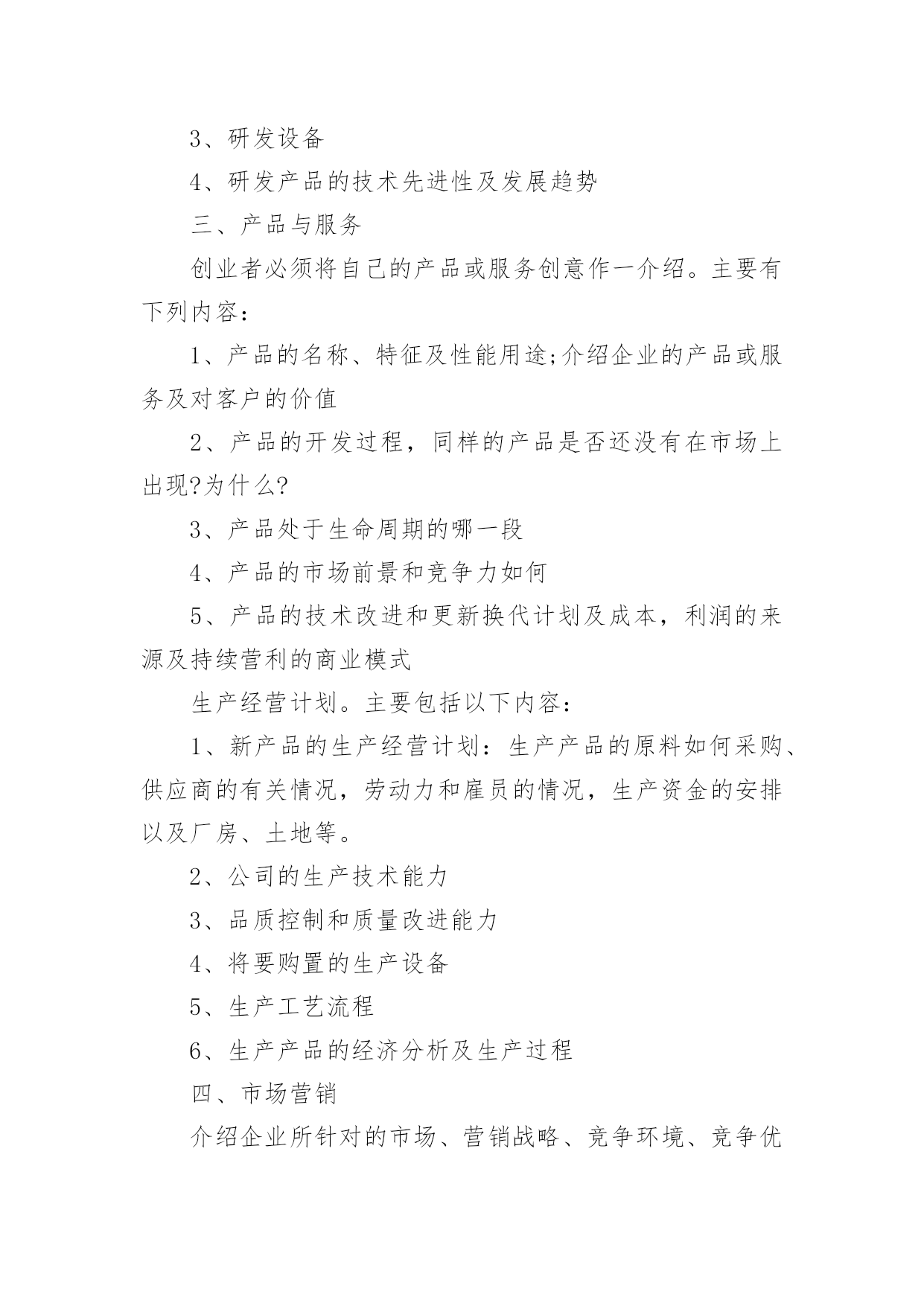 3、研发设备

4、研发产品的技术先进性及发展趋势

三、产品与服务

创业者必须将自己的产品或服务创意作一介绍。主要有下列内容：

1、产品的名称、特征及性能用途;介绍企业的产品或服务及对客户的价值

2、产品的开发过程，同样的产品是否还没有在市场上出现?为什么?

3、产品处于生命周期的哪一段

4、产品的市场前景和竞争力如何

5、产品的技术改进和更新换代计划及成本，利润的来源及持续营利的商业模式

生产经营计划。主要包括以下内容：

1、新产品的生产经营计划：生产产品的原料如何采购、供应商的有关情况，劳动力和雇员的情况，生产资金的安排以及厂房、土地等。

2、公司的生产技术能力

3、品质控制和质量改进能力

4、将要购置的生产设备

5、生产工艺流程

6、生产产品的经济分析及生产过程

四、市场营销

介绍企业所针对的市场、营销战略、竞争环境、竞争优